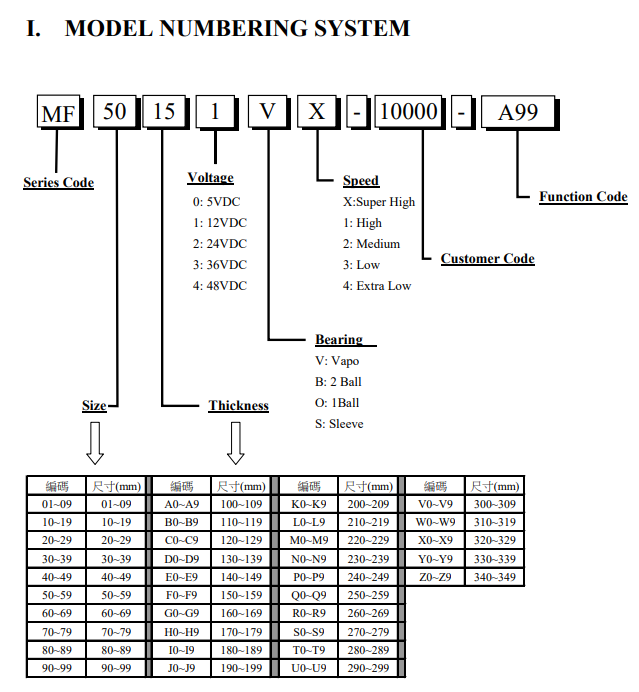 I. MODEL NUMBERING SYSTEM

MF 50 15 1 V X - 10000 - A99

Series Code

Voltage
0: 5VDC
1: 12VDC
2: 24VDC
3: 36VDC
4: 48VDC

Speed
X:Super High
1: High
2: Medium
3: Low
4: Extra Low

Function Code

Customer Code

Bearing
V: Vapo
B: 2 Ball
O: 1Ball
S: Sleeve

Size

Thickness

| 編碼 | 尺寸(mm) | 編碼 | 尺寸(mm) | 編碼 | 尺寸(mm) | 編碼 | 尺寸(mm) |
|---|---|---|---|---|---|---|---|
| 01~09 | 01~09 | A0~A9 | 100~109 | K0~K9 | 200~209 | V0~V9 | 300~309 |
| 10~19 | 10~19 | B0~B9 | 110~119 | L0~L9 | 210~219 | W0~W9 | 310~319 |
| 20~29 | 20~29 | C0~C9 | 120~129 | M0~M9 | 220~229 | X0~X9 | 320~329 |
| 30~39 | 30~39 | D0~D9 | 130~139 | N0~N9 | 230~239 | Y0~Y9 | 330~339 |
| 40~49 | 40~49 | E0~E9 | 140~149 | P0~P9 | 240~249 | Z0~Z9 | 340~349 |
| 50~59 | 50~59 | F0~F9 | 150~159 | Q0~Q9 | 250~259 | | |
| 60~69 | 60~69 | G0~G9 | 160~169 | R0~R9 | 260~269 | | |
| 70~79 | 70~79 | H0~H9 | 170~179 | S0~S9 | 270~279 | | |
| 80~89 | 80~89 | I0~I9 | 180~189 | T0~T9 | 280~289 | | |
| 90~99 | 90~99 | J0~J9 | 190~199 | U0~U9 | 290~299 | | |